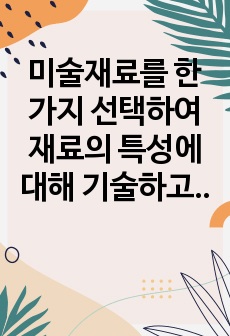 미술재료를 한 가지 선택하여 재료의 특성에 대해 기술하고..